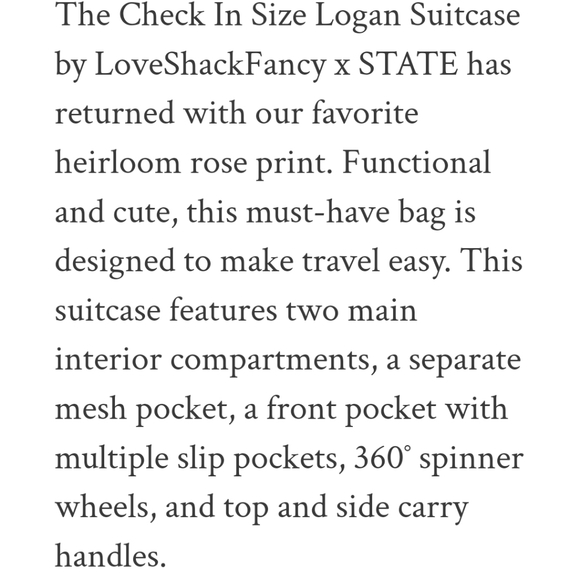 The Check In Size Logan Suitcase by LoveShackFancy x STATE has returned with our favorite heirloom rose print. Functional and cute, this must-have bag is designed to make travel easy. This suitcase features two main interior compartments, a separate mesh pocket, a front pocket with multiple slip pockets, 360° spinner wheels, and top and side carry handles.